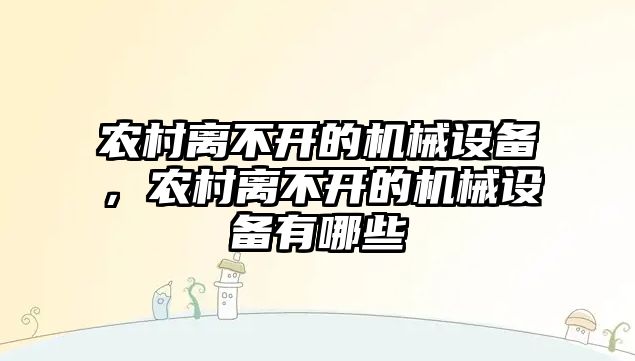 农村离不开的机械设备，农村离不开的机械设备有哪些